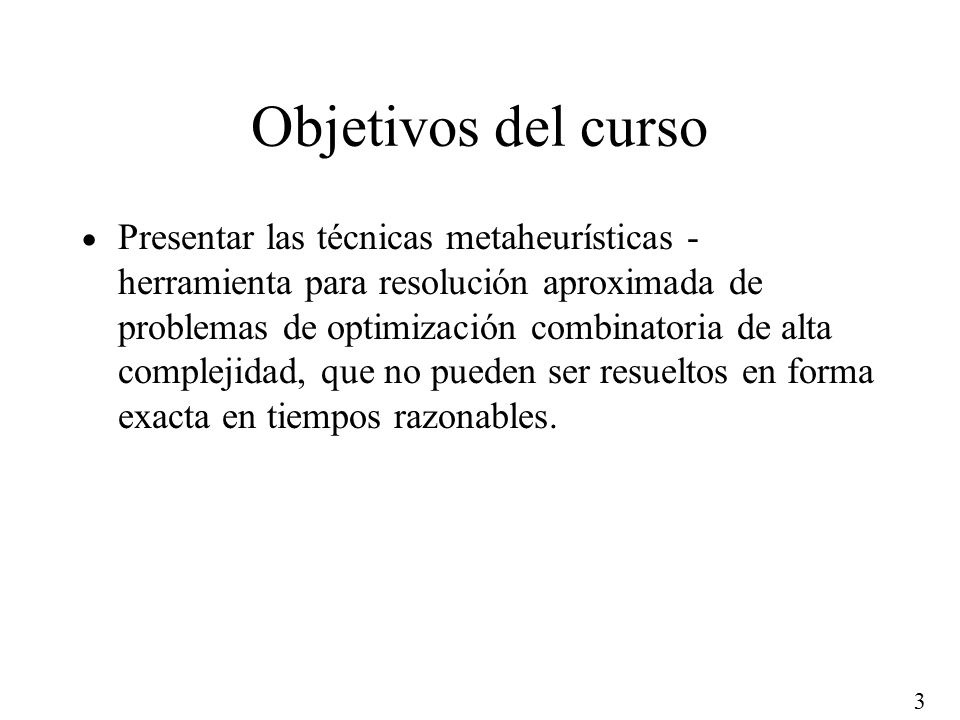 Objetivos del curso

• Presentar las técnicas metaheurísticas - herramienta para resolución aproximada de problemas de optimización combinatoria de alta complejidad, que no pueden ser resueltos en forma exacta en tiempos razonables.

3